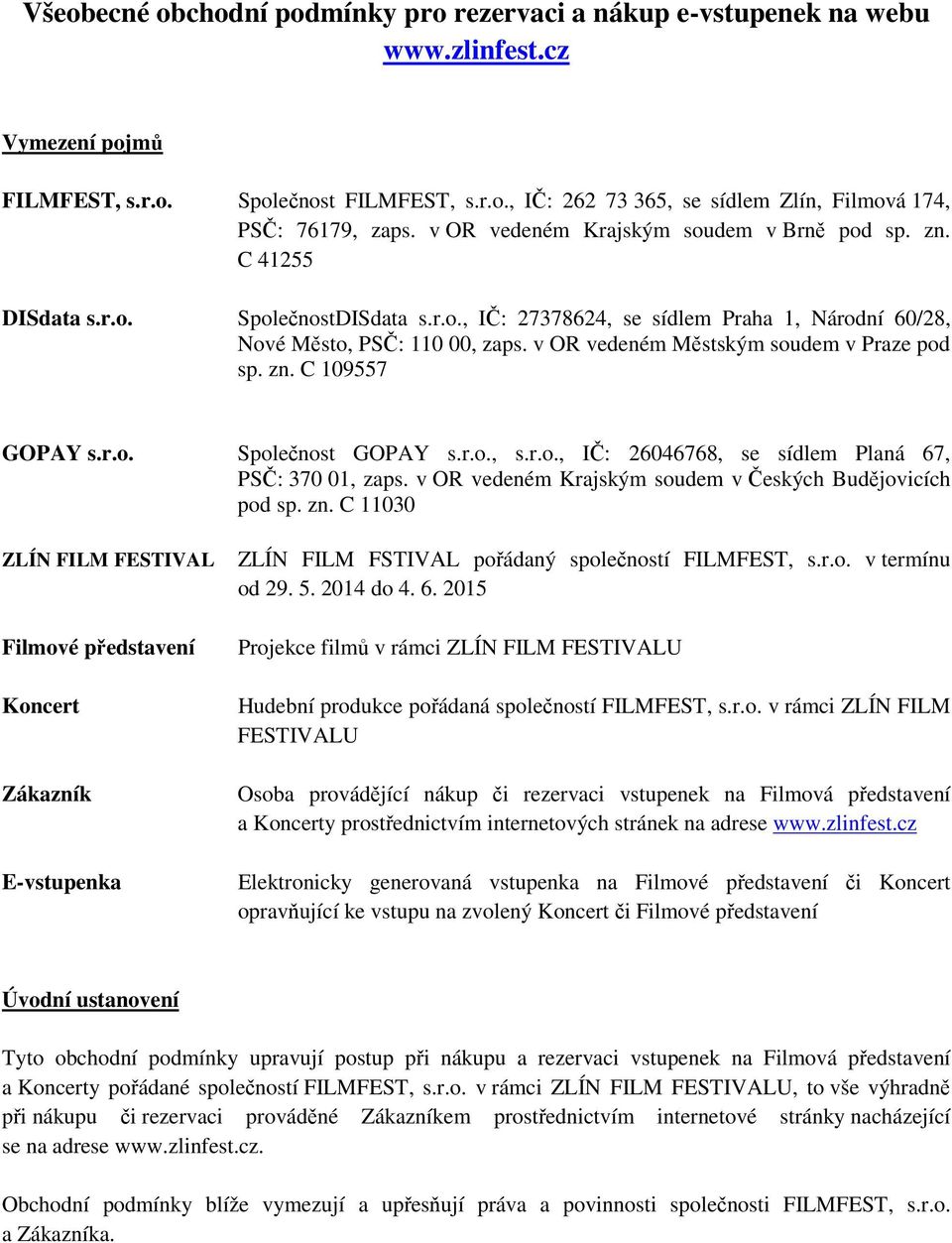 Všeobecné obchodní podmínky pro rezervaci a nákup e-vstupenek na webu www.zlinfest.cz

Vymezení pojmů

FILMFEST, s.r.o.

Společnost FILMFEST, s.r.o., IČ: 262 73 365, se sídlem Zlín, Filmová 174, PSČ: 76179, zaps. v OR vedeném Krajským soudem v Brně pod sp. zn. C 41255

DISdata s.r.o.

SpolečnostDISdata s.r.o., IČ: 27378624, se sídlem Praha 1, Národní 60/28, Nové Město, PSČ: 110 00, zaps. v OR vedeném Městským soudem v Praze pod sp. zn. C 109557

GOPAY s.r.o.

Společnost GOPAY s.r.o., s.r.o., IČ: 26046768, se sídlem Planá 67, PSČ: 370 01, zaps. v OR vedeném Krajským soudem v Českých Budějovicích pod sp. zn. C 11030

ZLÍN FILM FESTIVAL

ZLÍN FILM FSTIVAL pořádaný společností FILMFEST, s.r.o. v termínu od 29. 5. 2014 do 4. 6. 2015

Filmové představení

Projekce filmů v rámci ZLÍN FILM FESTIVALU

Koncert

Hudební produkce pořádaná společností FILMFEST, s.r.o. v rámci ZLÍN FILM FESTIVALU

Zákazník

Osoba provádějící nákup či rezervaci vstupenek na Filmová představení a Koncerty prostřednictvím internetových stránek na adrese www.zlinfest.cz

E-vstupenka

Elektronicky generovaná vstupenka na Filmové představení či Koncert opravňující ke vstupu na zvolený Koncert či Filmové představení

Úvodní ustanovení

Tyto obchodní podmínky upravují postup při nákupu a rezervaci vstupenek na Filmová představení a Koncerty pořádané společností FILMFEST, s.r.o. v rámci ZLÍN FILM FESTIVALU, to vše výhradně při nákupu či rezervaci prováděné Zákazníkem prostřednictvím internetové stránky nacházející se na adrese www.zlinfest.cz.

Obchodní podmínky blíže vymezují a upřesňují práva a povinnosti společnosti FILMFEST, s.r.o. a Zákazníka.